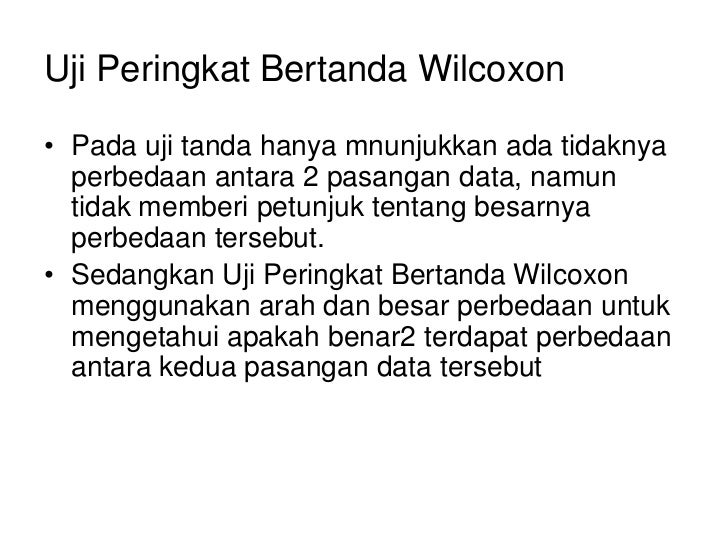 Uji Peringkat Bertanda Wilcoxon

• Pada uji tanda hanya mnunjukkan ada tidaknya perbedaan antara 2 pasangan data, namun tidak memberi petunjuk tentang besarnya perbedaan tersebut.
• Sedangkan Uji Peringkat Bertanda Wilcoxon menggunakan arah dan besar perbedaan untuk mengetahui apakah benar2 terdapat perbedaan antara kedua pasangan data tersebut